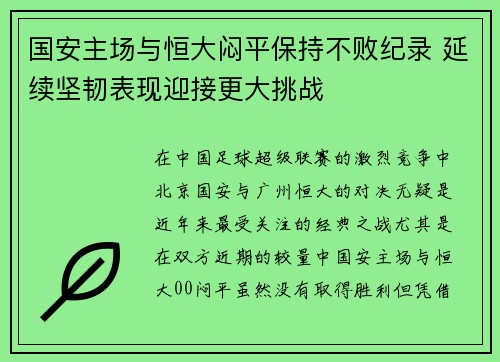 国安主场与恒大闷平保持不败纪录 延续坚韧表现迎接更大挑战

在中国足球超级联赛的激烈竞争中北京国安与广州恒大的对决无疑是近年来最受关注的经典之战尤其是在双方近期的较量中国安主场与恒大00闷平虽然没有取得胜利但凭借